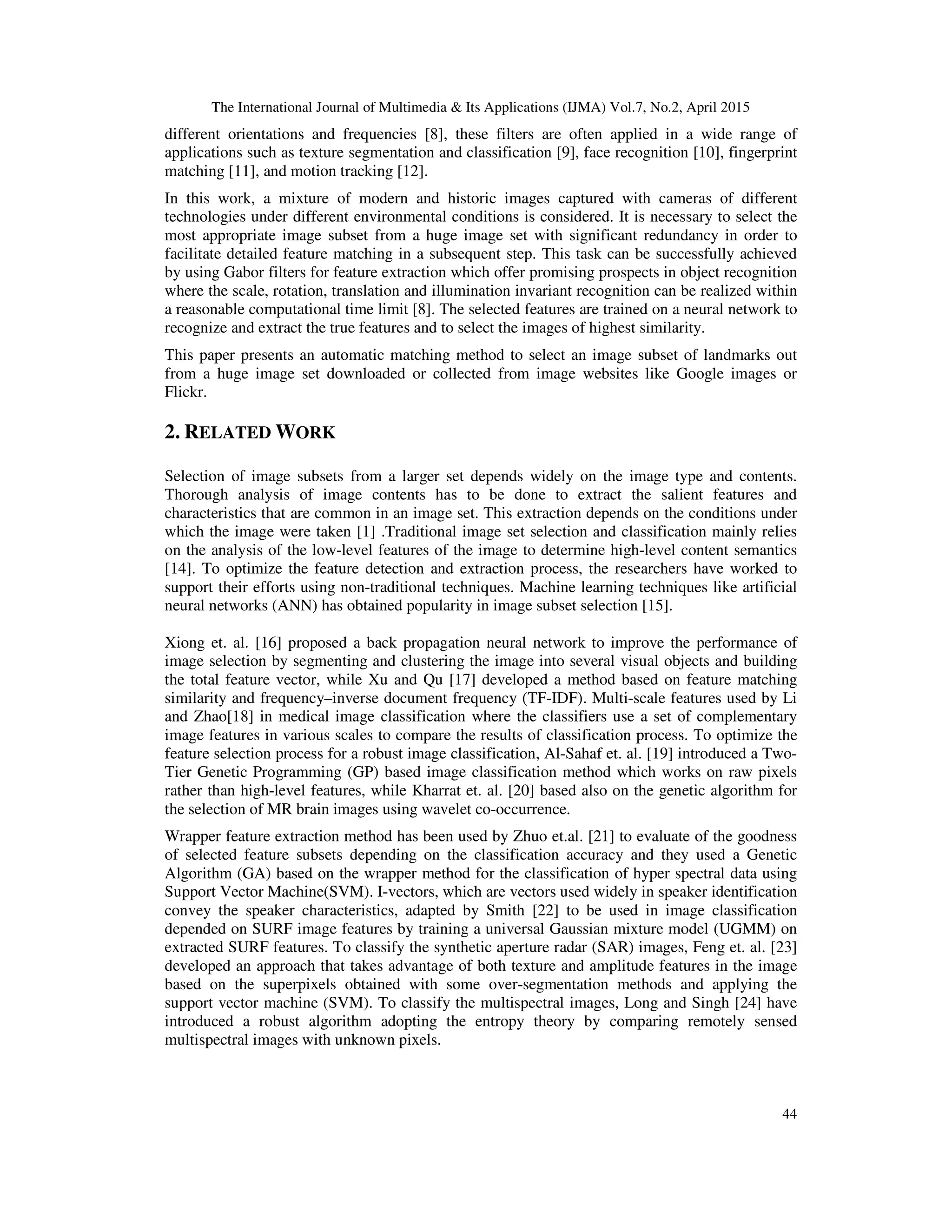 The International Journal of Multimedia & Its Applications (IJMA) Vol.7, No.2, April 2015

different orientations and frequencies [8], these filters are often applied in a wide range of applications such as texture segmentation and classification [9], face recognition [10], fingerprint matching [11], and motion tracking [12].

In this work, a mixture of modern and historic images captured with cameras of different technologies under different environmental conditions is considered. It is necessary to select the most appropriate image subset from a huge image set with significant redundancy in order to facilitate detailed feature matching in a subsequent step. This task can be successfully achieved by using Gabor filters for feature extraction which offer promising prospects in object recognition where the scale, rotation, translation and illumination invariant recognition can be realized within a reasonable computational time limit [8]. The selected features are trained on a neural network to recognize and extract the true features and to select the images of highest similarity.

This paper presents an automatic matching method to select an image subset of landmarks out from a huge image set downloaded or collected from image websites like Google images or Flickr.

2. RELATED WORK

Selection of image subsets from a larger set depends widely on the image type and contents. Thorough analysis of image contents has to be done to extract the salient features and characteristics that are common in an image set. This extraction depends on the conditions under which the image were taken [1] .Traditional image set selection and classification mainly relies on the analysis of the low-level features of the image to determine high-level content semantics [14]. To optimize the feature detection and extraction process, the researchers have worked to support their efforts using non-traditional techniques. Machine learning techniques like artificial neural networks (ANN) has obtained popularity in image subset selection [15].

Xiong et. al. [16] proposed a back propagation neural network to improve the performance of image selection by segmenting and clustering the image into several visual objects and building the total feature vector, while Xu and Qu [17] developed a method based on feature matching similarity and frequency–inverse document frequency (TF-IDF). Multi-scale features used by Li and Zhao[18] in medical image classification where the classifiers use a set of complementary image features in various scales to compare the results of classification process. To optimize the feature selection process for a robust image classification, Al-Sahaf et. al. [19] introduced a Two-Tier Genetic Programming (GP) based image classification method which works on raw pixels rather than high-level features, while Kharrat et. al. [20] based also on the genetic algorithm for the selection of MR brain images using wavelet co-occurrence.

Wrapper feature extraction method has been used by Zhuo et.al. [21] to evaluate of the goodness of selected feature subsets depending on the classification accuracy and they used a Genetic Algorithm (GA) based on the wrapper method for the classification of hyper spectral data using Support Vector Machine(SVM). I-vectors, which are vectors used widely in speaker identification convey the speaker characteristics, adapted by Smith [22] to be used in image classification depended on SURF image features by training a universal Gaussian mixture model (UGMM) on extracted SURF features. To classify the synthetic aperture radar (SAR) images, Feng et. al. [23] developed an approach that takes advantage of both texture and amplitude features in the image based on the superpixels obtained with some over-segmentation methods and applying the support vector machine (SVM). To classify the multispectral images, Long and Singh [24] have introduced a robust algorithm adopting the entropy theory by comparing remotely sensed multispectral images with unknown pixels.

44